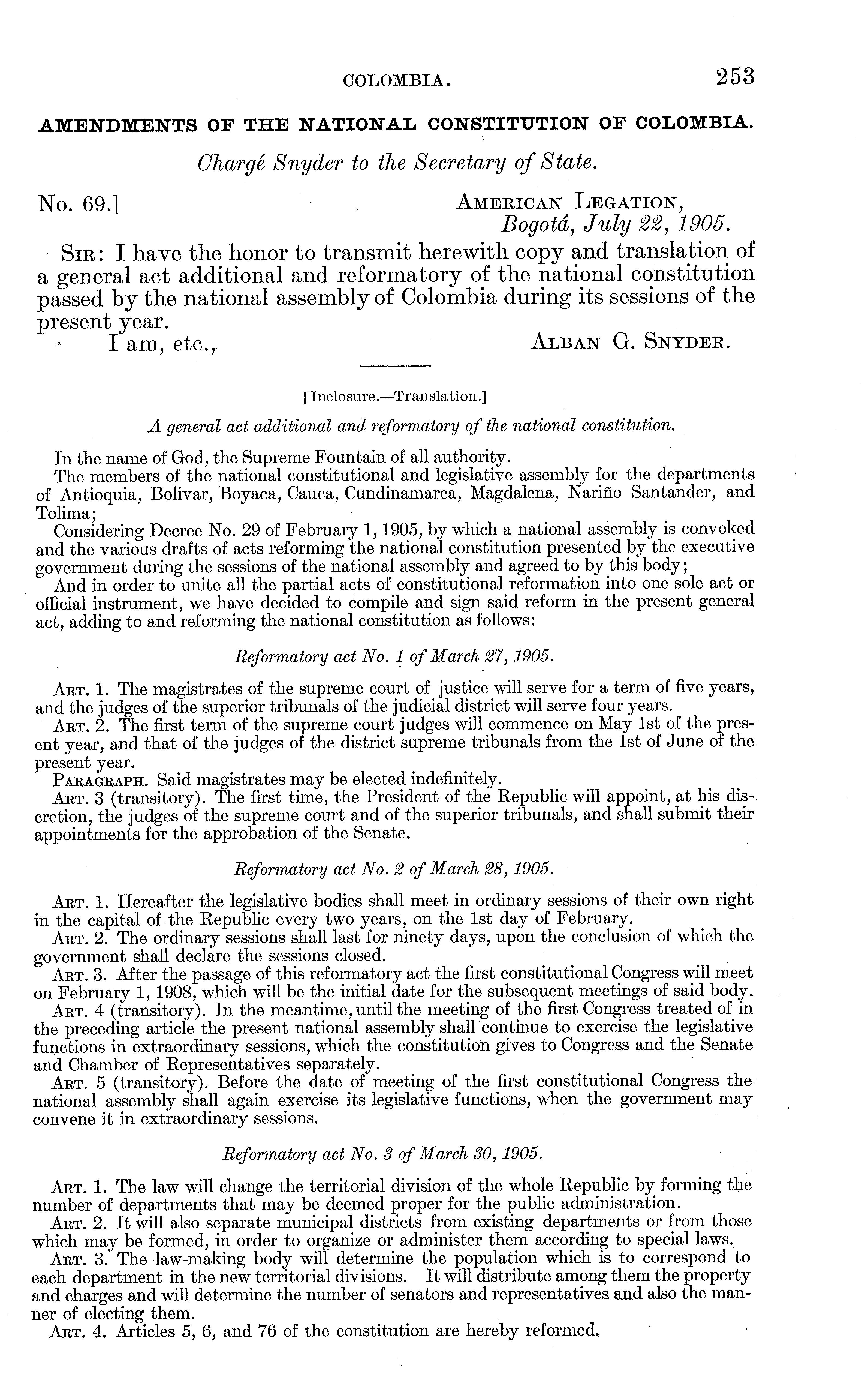 COLOMBIA. 253

AMENDMENTS OF THE NATIONAL CONSTITUTION OF COLOMBIA.

Chargé Snyder to the Secretary of State.

No. 69.] AMERICAN LEGATION, Bogotá, July 22, 1905.

SIR: I have the honor to transmit herewith copy and translation of a general act additional and reformatory of the national constitution passed by the national assembly of Colombia during its sessions of the present year.

I am, etc., ALBAN G. SNYDER.

[Inclosure.—Translation.]

A general act additional and reformatory of the national constitution.

In the name of God, the Supreme Fountain of all authority.

The members of the national constitutional and legislative assembly for the departments of Antioquia, Bolivar, Boyaca, Cauca, Cundinamarca, Magdalena, Nariño Santander, and Tolima;

Considering Decree No. 29 of February 1, 1905, by which a national assembly is convoked and the various drafts of acts reforming the national constitution presented by the executive government during the sessions of the national assembly and agreed to by this body;

And in order to unite all the partial acts of constitutional reformation into one sole act or official instrument, we have decided to compile and sign said reform in the present general act, adding to and reforming the national constitution as follows:

Reformatory act No. 1 of March 27, 1905.

ART. 1. The magistrates of the supreme court of justice will serve for a term of five years, and the judges of the superior tribunals of the judicial district will serve four years.

ART. 2. The first term of the supreme court judges will commence on May 1st of the present year, and that of the judges of the district supreme tribunals from the 1st of June of the present year.

PARAGRAPH. Said magistrates may be elected indefinitely.

ART. 3 (transitory). The first time, the President of the Republic will appoint, at his discretion, the judges of the supreme court and of the superior tribunals, and shall submit their appointments for the approbation of the Senate.

Reformatory act No. 2 of March 28, 1905.

ART. 1. Hereafter the legislative bodies shall meet in ordinary sessions of their own right in the capital of the Republic every two years, on the 1st day of February.

ART. 2. The ordinary sessions shall last for ninety days, upon the conclusion of which the government shall declare the sessions closed.

ART. 3. After the passage of this reformatory act the first constitutional Congress will meet on February 1, 1908, which will be the initial date for the subsequent meetings of said body.

ART. 4 (transitory). In the meantime, until the meeting of the first Congress treated of in the preceding article the present national assembly shall continue to exercise the legislative functions in extraordinary sessions, which the constitution gives to Congress and the Senate and Chamber of Representatives separately.

ART. 5 (transitory). Before the date of meeting of the first constitutional Congress the national assembly shall again exercise its legislative functions, when the government may convene it in extraordinary sessions.

Reformatory act No. 3 of March 30, 1905.

ART. 1. The law will change the territorial division of the whole Republic by forming the number of departments that may be deemed proper for the public administration.

ART. 2. It will also separate municipal districts from existing departments or from those which may be formed, in order to organize or administer them according to special laws.

ART. 3. The law-making body will determine the population which is to correspond to each department in the new territorial divisions. It will distribute among them the property and charges and will determine the number of senators and representatives and also the manner of electing them.

ART. 4. Articles 5, 6, and 76 of the constitution are hereby reformed.